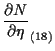 $\frac{\partial N}{\partial \eta}$ (18)